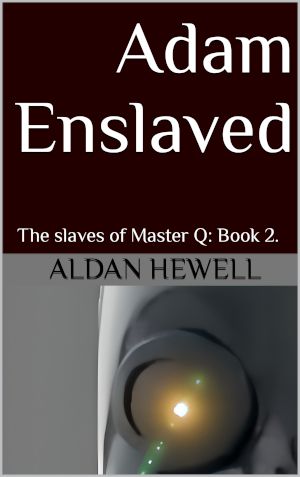 Adam Enslaved

The slaves of Master Q: Book 2.

ALDAN HEWELL